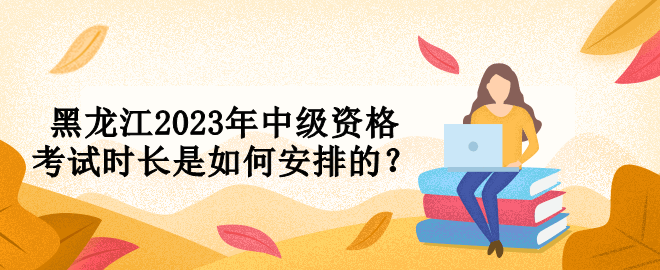 黑龙江2023年中级资格考试时长是如何安排的？